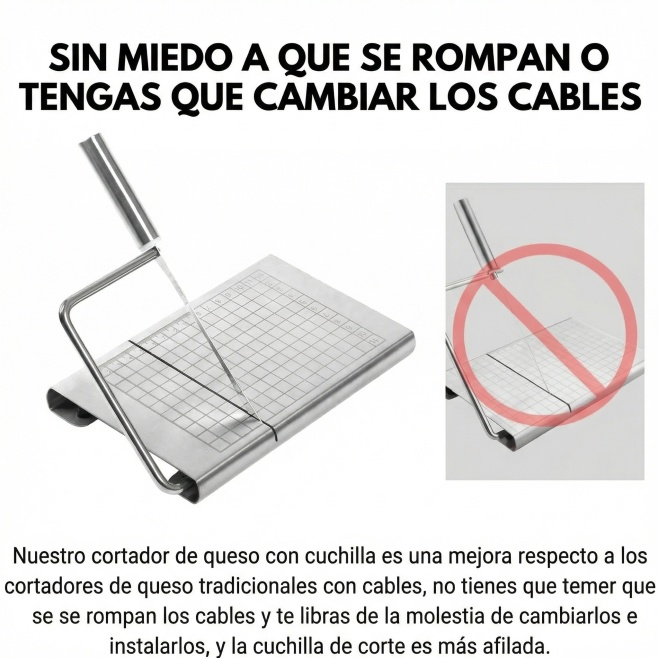 SIN MIEDO A QUE SE ROMPAN O TENGAS QUE CAMBIAR LOS CABLES

Nuestro cortador de queso con cuchilla es una mejora respecto a los cortadores de queso tradicionales con cables, no tienes que temer que se se rompan los cables y te libras de la molestia de cambiarlos e instalarlos, y la cuchilla de corte es más afilada.